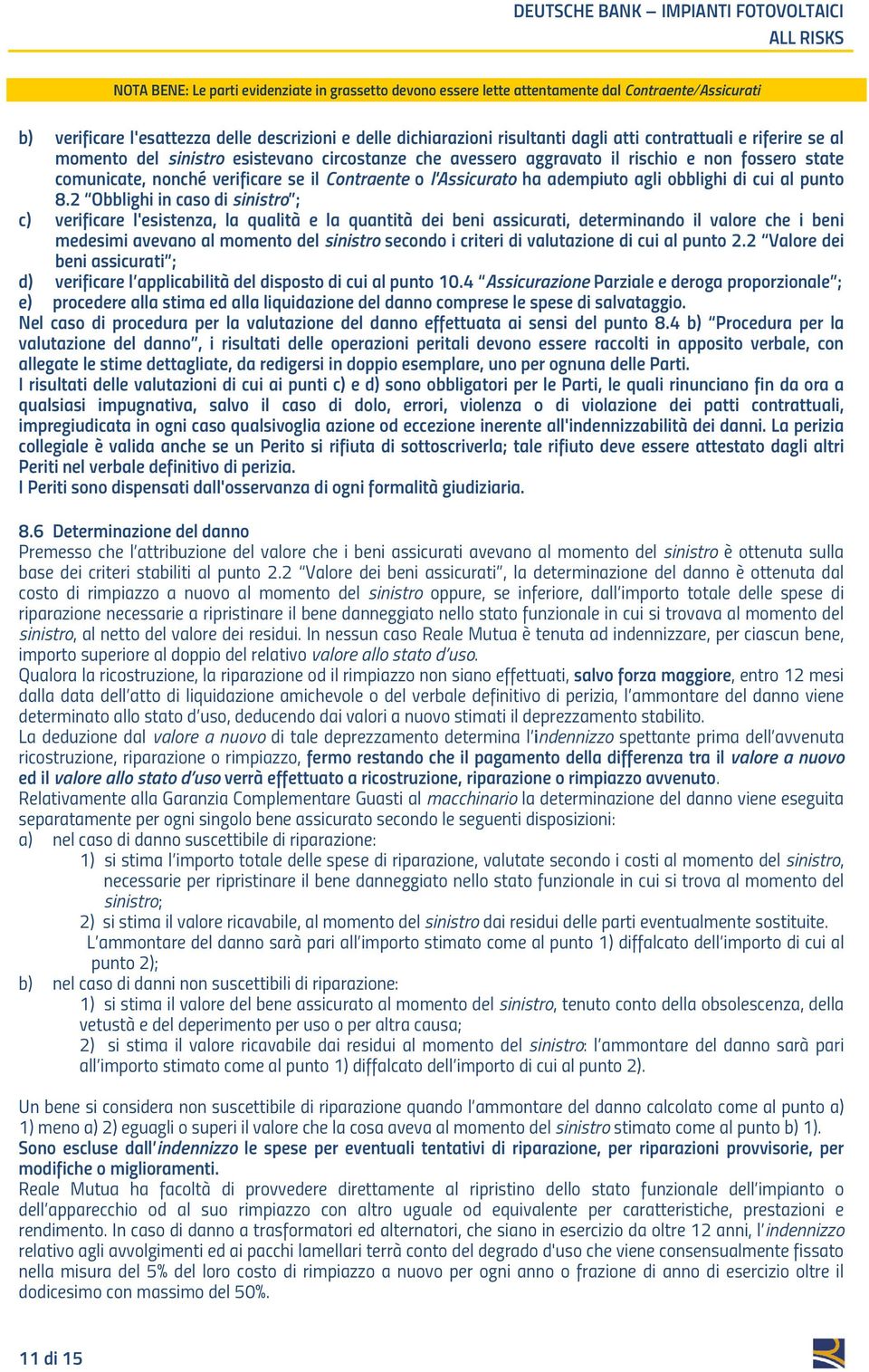 DEUTSCHE BANK – IMPIANTI FOTOVOLTAICI
ALL RISKS

NOTA BENE: Le parti evidenziate in grassetto devono essere lette attentamente dal Contraente/Assicurati

b) verificare l'esattezza delle descrizioni e delle dichiarazioni risultanti dagli atti contrattuali e riferire se al momento del sinistro esistevano circostanze che avessero aggravato il rischio e non fossero state comunicate, nonché verificare se il Contraente o l'Assicurato ha adempiuto agli obblighi di cui al punto 8.2 "Obblighi in caso di sinistro";
c) verificare l'esistenza, la qualità e la quantità dei beni assicurati, determinando il valore che i beni medesimi avevano al momento del sinistro secondo i criteri di valutazione di cui al punto 2.2 "Valore dei beni assicurati";
d) verificare l'applicabilità del disposto di cui al punto 10.4 "Assicurazione Parziale e deroga proporzionale";
e) procedere alla stima ed alla liquidazione del danno comprese le spese di salvataggio.
Nel caso di procedura per la valutazione del danno effettuata ai sensi del punto 8.4 b) "Procedura per la valutazione del danno", i risultati delle operazioni peritali devono essere raccolti in apposito verbale, con allegate le stime dettagliate, da redigersi in doppio esemplare, uno per ognuna delle Parti.
I risultati delle valutazioni di cui ai punti c) e d) sono obbligatori per le Parti, le quali rinunciano fin da ora a qualsiasi impugnativa, salvo il caso di dolo, errori, violenza o di violazione dei patti contrattuali, impregiudicata in ogni caso qualsivoglia azione od eccezione inerente all'indennizzabilità dei danni. La perizia collegiale è valida anche se un Perito si rifiuta di sottoscriverla; tale rifiuto deve essere attestato dagli altri Periti nel verbale definitivo di perizia.
I Periti sono dispensati dall'osservanza di ogni formalità giudiziaria.

8.6 Determinazione del danno
Premesso che l'attribuzione del valore che i beni assicurati avevano al momento del sinistro è ottenuta sulla base dei criteri stabiliti al punto 2.2 "Valore dei beni assicurati", la determinazione del danno è ottenuta dal costo di rimpiazzo a nuovo al momento del sinistro oppure, se inferiore, dall'importo totale delle spese di riparazione necessarie a ripristinare il bene danneggiato nello stato funzionale in cui si trovava al momento del sinistro, al netto del valore dei residui. In nessun caso Reale Mutua è tenuta ad indennizzare, per ciascun bene, importo superiore al doppio del relativo valore allo stato d'uso.
Qualora la ricostruzione, la riparazione od il rimpiazzo non siano effettuati, salvo forza maggiore, entro 12 mesi dalla data dell'atto di liquidazione amichevole o del verbale definitivo di perizia, l'ammontare del danno viene determinato allo stato d'uso, deducendo dai valori a nuovo stimati il deprezzamento stabilito.
La deduzione dal valore a nuovo di tale deprezzamento determina l'indennizzo spettante prima dell'avvenuta ricostruzione, riparazione o rimpiazzo, fermo restando che il pagamento della differenza tra il valore a nuovo ed il valore allo stato d'uso verrà effettuato a ricostruzione, riparazione o rimpiazzo avvenuto.
Relativamente alla Garanzia Complementare Guasti al macchinario la determinazione del danno viene eseguita separatamente per ogni singolo bene assicurato secondo le seguenti disposizioni:
a) nel caso di danno suscettibile di riparazione:
1) si stima l'importo totale delle spese di riparazione, valutate secondo i costi al momento del sinistro, necessarie per ripristinare il bene danneggiato nello stato funzionale in cui si trova al momento del sinistro;
2) si stima il valore ricavabile, al momento del sinistro dai residui delle parti eventualmente sostituite.
L'ammontare del danno sarà pari all'importo stimato come al punto 1) diffalcato dell'importo di cui al punto 2);
b) nel caso di danni non suscettibili di riparazione:
1) si stima il valore del bene assicurato al momento del sinistro, tenuto conto della obsolescenza, della vetustà e del deperimento per uso o per altra causa;
2) si stima il valore ricavabile dai residui al momento del sinistro: l'ammontare del danno sarà pari all'importo stimato come al punto 1) diffalcato dell'importo di cui al punto 2).

Un bene si considera non suscettibile di riparazione quando l'ammontare del danno calcolato come al punto a) 1) meno a) 2) eguagli o superi il valore che la cosa aveva al momento del sinistro stimato come al punto b) 1).
Sono escluse dall'indennizzo le spese per eventuali tentativi di riparazione, per riparazioni provvisorie, per modifiche o miglioramenti.
Reale Mutua ha facoltà di provvedere direttamente al ripristino dello stato funzionale dell'impianto o dell'apparecchio od al suo rimpiazzo con altro uguale od equivalente per caratteristiche, prestazioni e rendimento. In caso di danno a trasformatori ed alternatori, che siano in esercizio da oltre 12 anni, l'indennizzo relativo agli avvolgimenti ed ai pacchi lamellari terrà conto del degrado d'uso che viene consensualmente fissato nella misura del 5% del loro costo di rimpiazzo a nuovo per ogni anno o frazione di anno di esercizio oltre il dodicesimo con massimo del 50%.

11 di 15